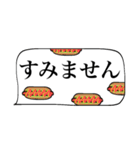 すみません